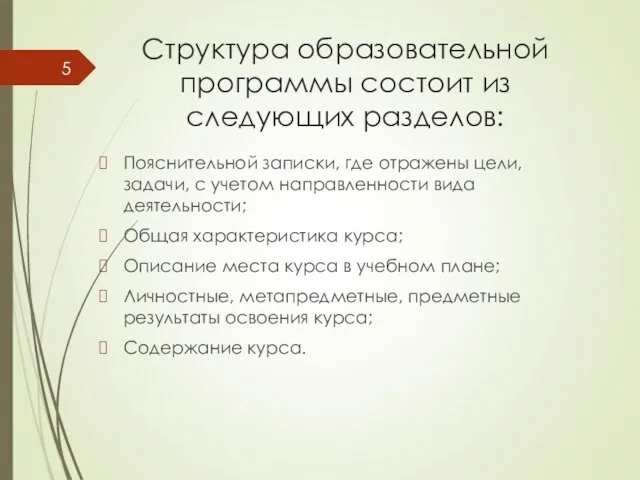 5

Структура образовательной программы состоит из следующих разделов:

Пояснительной записки, где отражены цели, задачи, с учетом направленности вида деятельности;

Общая характеристика курса;

Описание места курса в учебном плане;

Личностные, метапредметные, предметные результаты освоения курса;

Содержание курса.